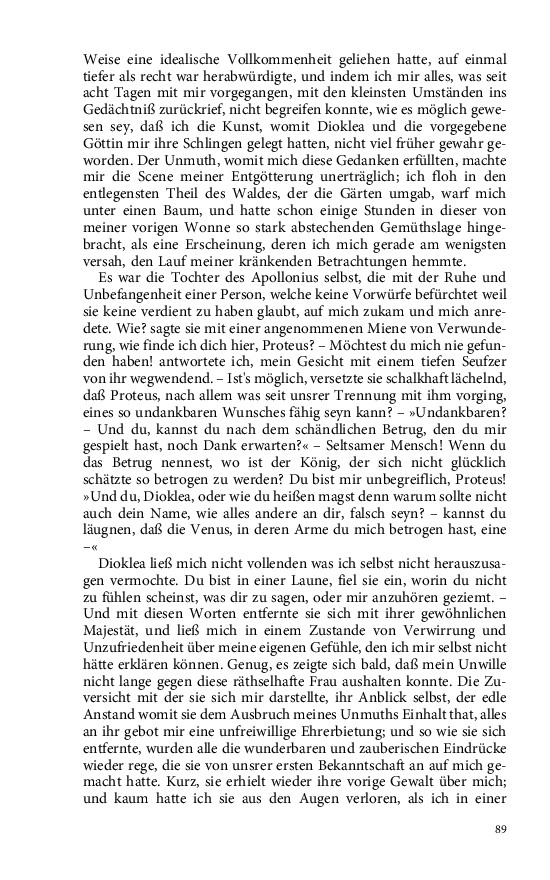 Weise eine idealische Vollkommenheit geliehen hatte, auf einmal tiefer als recht war herabwürdigte, und indem ich mir alles, was seit acht Tagen mit mir vorgegangen, mit den kleinsten Umständen ins Gedächtniß zurückrief, nicht begreifen konnte, wie es möglich gewesen sey, daß ich die Kunst, womit Dioklea und die vorgegebene Göttin mir ihre Schlingen gelegt hatten, nicht viel früher gewahr geworden. Der Unmuth, womit mich diese Gedanken erfüllten, machte mir die Scene meiner Entgötterung unerträglich; ich floh in den entlegensten Theil des Waldes, der die Gärten umgab, warf mich unter einen Baum, und hatte schon einige Stunden in dieser von meiner vorigen Wonne so stark abstechenden Gemüthslage hingebracht, als eine Erscheinung, deren ich mich gerade am wenigsten versah, den Lauf meiner kränkenden Betrachtungen hemmte.

Es war die Tochter des Apollonius selbst, die mit der Ruhe und Unbefangenheit einer Person, welche keine Vorwürfe befürchtet weil sie keine verdient zu haben glaubt, auf mich zukam und mich anredete. Wie? sagte sie mit einer angenommenen Miene von Verwunderung, wie finde ich dich hier, Proteus? – Möchtest du mich nie gefunden haben! antwortete ich, mein Gesicht mit einem tiefen Seufzer von ihr wegwendend. – Ist's möglich, versetzte sie schalkhaft lächelnd, daß Proteus, nach allem was seit unsrer Trennung mit ihm vorging, eines so undankbaren Wunsches fähig seyn kann? – »Undankbaren? – Und du, kannst du nach dem schändlichen Betrug, den du mir gespielt hast, noch Dank erwarten?« – Seltsamer Mensch! Wenn du das Betrug nennest, wo ist der König, der sich nicht glücklich schätzte so betrogen zu werden? Du bist mir unbegreiflich, Proteus! »Und du, Dioklea, oder wie du heißen magst denn warum sollte nicht auch dein Name, wie alles andere an dir, falsch seyn? – kannst du läugnen, daß die Venus, in deren Arme du mich betrogen hast, eine –«

Dioklea ließ mich nicht vollenden was ich selbst nicht herauszusagen vermochte. Du bist in einer Laune, fiel sie ein, worin du nicht zu fühlen scheinst, was dir zu sagen, oder mir anzuhören geziemt. – Und mit diesen Worten entfernte sie sich mit ihrer gewöhnlichen Majestät, und ließ mich in einem Zustande von Verwirrung und Unzufriedenheit über meine eigenen Gefühle, den ich mir selbst nicht hätte erklären können. Genug, es zeigte sich bald, daß mein Unwille nicht lange gegen diese räthselhafte Frau aushalten konnte. Die Zuversicht mit der sie sich mir darstellte, ihr Anblick selbst, der edle Anstand womit sie dem Ausbruch meines Unmuths Einhalt that, alles an ihr gebot mir eine unfreiwillige Ehrerbietung; und so wie sie sich entfernte, wurden alle die wunderbaren und zauberischen Eindrücke wieder rege, die sie von unsrer ersten Bekanntschaft an auf mich gemacht hatte. Kurz, sie erhielt wieder ihre vorige Gewalt über mich; und kaum hatte ich sie aus den Augen verloren, als ich in einer

89